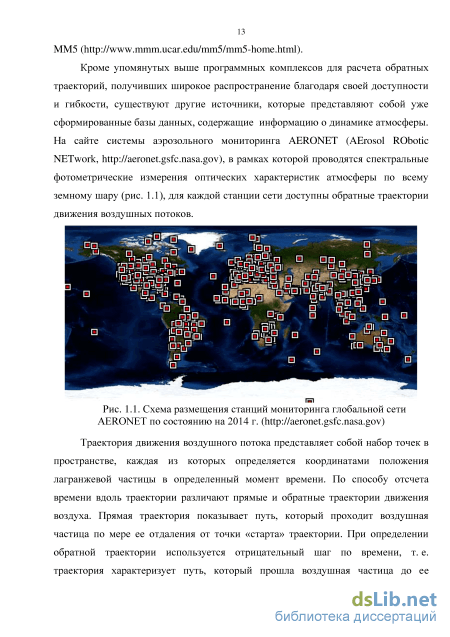 13

MM5 (http://www.mmm.ucar.edu/mm5/mm5-home.html).

Кроме упомянутых выше программных комплексов для расчета обратных траекторий, получивших широкое распространение благодаря своей доступности и гибкости, существуют другие источники, которые представляют собой уже сформированные базы данных, содержащие информацию о динамике атмосферы. На сайте системы аэрозольного мониторинга AERONET (AErosol RObotic NETwork, http://aeronet.gsfc.nasa.gov), в рамках которой проводятся спектральные фотометрические измерения оптических характеристик атмосферы по всему земному шару (рис. 1.1), для каждой станции сети доступны обратные траектории движения воздушных потоков.

Рис. 1.1. Схема размещения станций мониторинга глобальной сети AERONET по состоянию на 2014 г. (http://aeronet.gsfc.nasa.gov)

Траектория движения воздушного потока представляет собой набор точек в пространстве, каждая из которых определяется координатами положения лагранжевой частицы в определенный момент времени. По способу отсчета времени вдоль траектории различают прямые и обратные траектории движения воздуха. Прямая траектория показывает путь, который проходит воздушная частица по мере ее отдаления от точки «старта» траектории. При определении обратной траектории используется отрицательный шаг по времени, т. е. траектория характеризует путь, который прошла воздушная частица до ее

dsLib.net
библиотека диссертаций